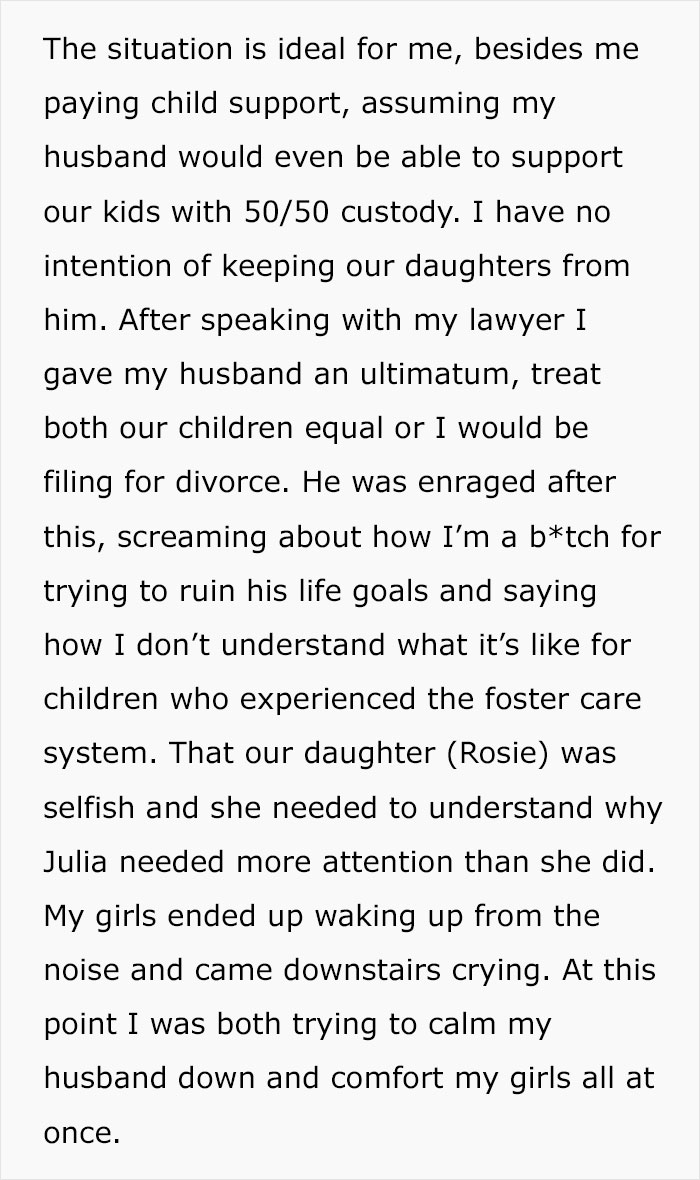 The situation is ideal for me, besides me paying child support, assuming my husband would even be able to support our kids with 50/50 custody. I have no intention of keeping our daughters from him. After speaking with my lawyer I gave my husband an ultimatum, treat both our children equal or I would be filing for divorce. He was enraged after this, screaming about how I'm a b*tch for trying to ruin his life goals and saying how I don't understand what it's like for children who experienced the foster care system. That our daughter (Rosie) was selfish and she needed to understand why Julia needed more attention than she did. My girls ended up waking up from the noise and came downstairs crying. At this point I was both trying to calm my husband down and comfort my girls all at once.